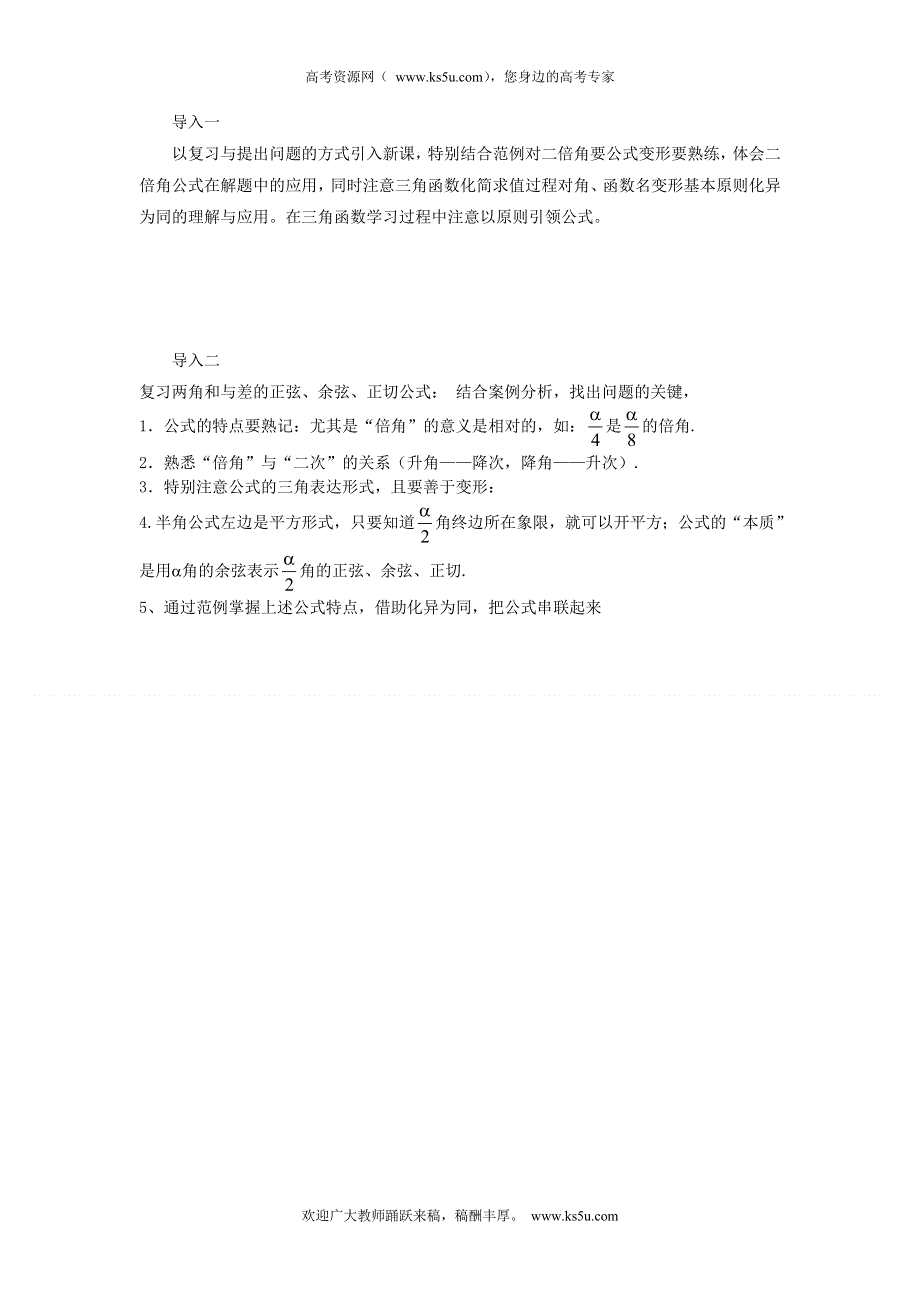 高考资源网（ www.ks5u.com），您身边的高考专家

导入一

以复习与提出问题的方式引入新课，特别结合范例对二倍角要公式变形要熟练，体会二倍角公式在解题中的应用，同时注意三角函数化简求值过程对角、函数名变形基本原则化异为同的理解与应用。在三角函数学习过程中注意以原则引领公式。

导入二

复习两角和与差的正弦、余弦、正切公式： 结合案例分析，找出问题的关键，

1．公式的特点要熟记：尤其是“倍角”的意义是相对的，如：$\frac{\alpha}{4}$是$\frac{\alpha}{8}$的倍角.

2．熟悉“倍角”与“二次”的关系（升角——降次，降角——升次）.

3．特别注意公式的三角表达形式，且要善于变形：

4.半角公式左边是平方形式，只要知道$\frac{\alpha}{2}$角终边所在象限，就可以开平方；公式的“本质”是用$\alpha$角的余弦表示$\frac{\alpha}{2}$角的正弦、余弦、正切.

5、通过范例掌握上述公式特点，借助化异为同，把公式串联起来

欢迎广大教师踊跃来稿，稿酬丰厚。 www.ks5u.com